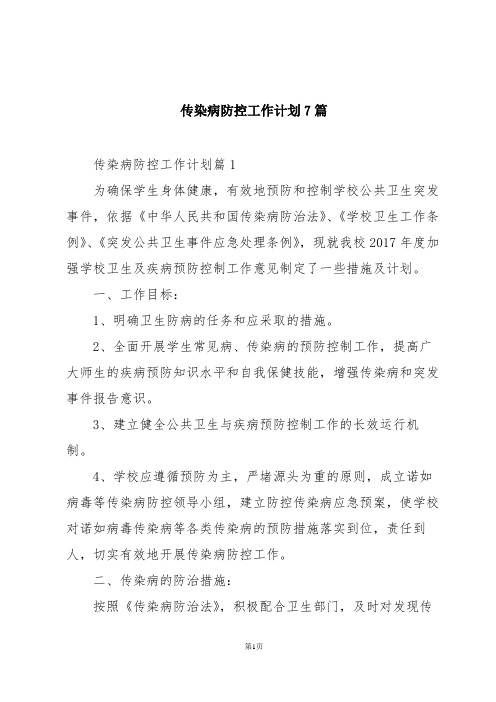 传染病防控工作计划7篇

传染病防控工作计划篇1

为确保学生身体健康，有效地预防和控制学校公共卫生突发事件，依据《中华人民共和国传染病防治法》、《学校卫生工作条例》、《突发公共卫生事件应急处理条例》，现就我校2017年度加强学校卫生及疾病预防控制工作意见制定了一些措施及计划。

一、工作目标：

1、明确卫生防病的任务和应采取的措施。

2、全面开展学生常见病、传染病的预防控制工作，提高广大师生的疾病预防知识水平和自我保健技能，增强传染病和突发事件报告意识。

3、建立健全公共卫生与疾病预防控制工作的长效运行机制。

4、学校应遵循预防为主，严堵源头为重的原则，成立诺如病毒等传染病防控领导小组，建立防控传染病应急预案，使学校对诺如病毒传染病等各类传染病的预防措施落实到位，责任到人，切实有效地开展传染病防控工作。

二、传染病的防治措施：

按照《传染病防治法》，积极配合卫生部门，及时对发现传

第1页